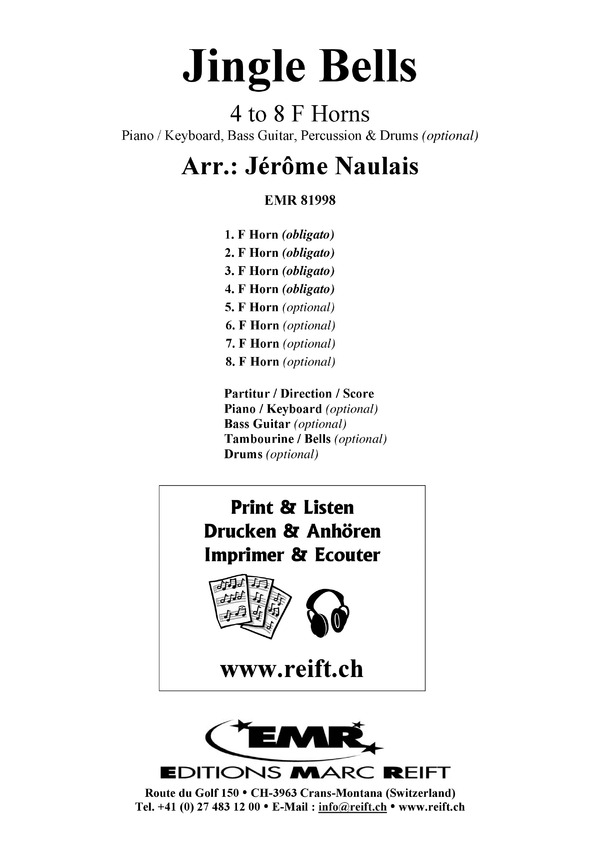 Jingle Bells

4 to 8 F Horns

Piano / Keyboard, Bass Guitar, Percussion & Drums (optional)

Arr.: Jérôme Naulais

EMR 81998

1. F Horn (obligato)
2. F Horn (obligato)
3. F Horn (obligato)
4. F Horn (obligato)
5. F Horn (optional)
6. F Horn (optional)
7. F Horn (optional)
8. F Horn (optional)

Partitur / Direction / Score
Piano / Keyboard (optional)
Bass Guitar (optional)
Tambourine / Bells (optional)
Drums (optional)

Print & Listen
Drucken & Anhören
Imprimer & Ecouter

www.reift.ch

EMR

EDITIONS MARC REIFT

Route du Golf 150 • CH-3963 Crans-Montana (Switzerland)
Tel. +41 (0) 27 483 12 00 • E-Mail : info@reift.ch • www.reift.ch